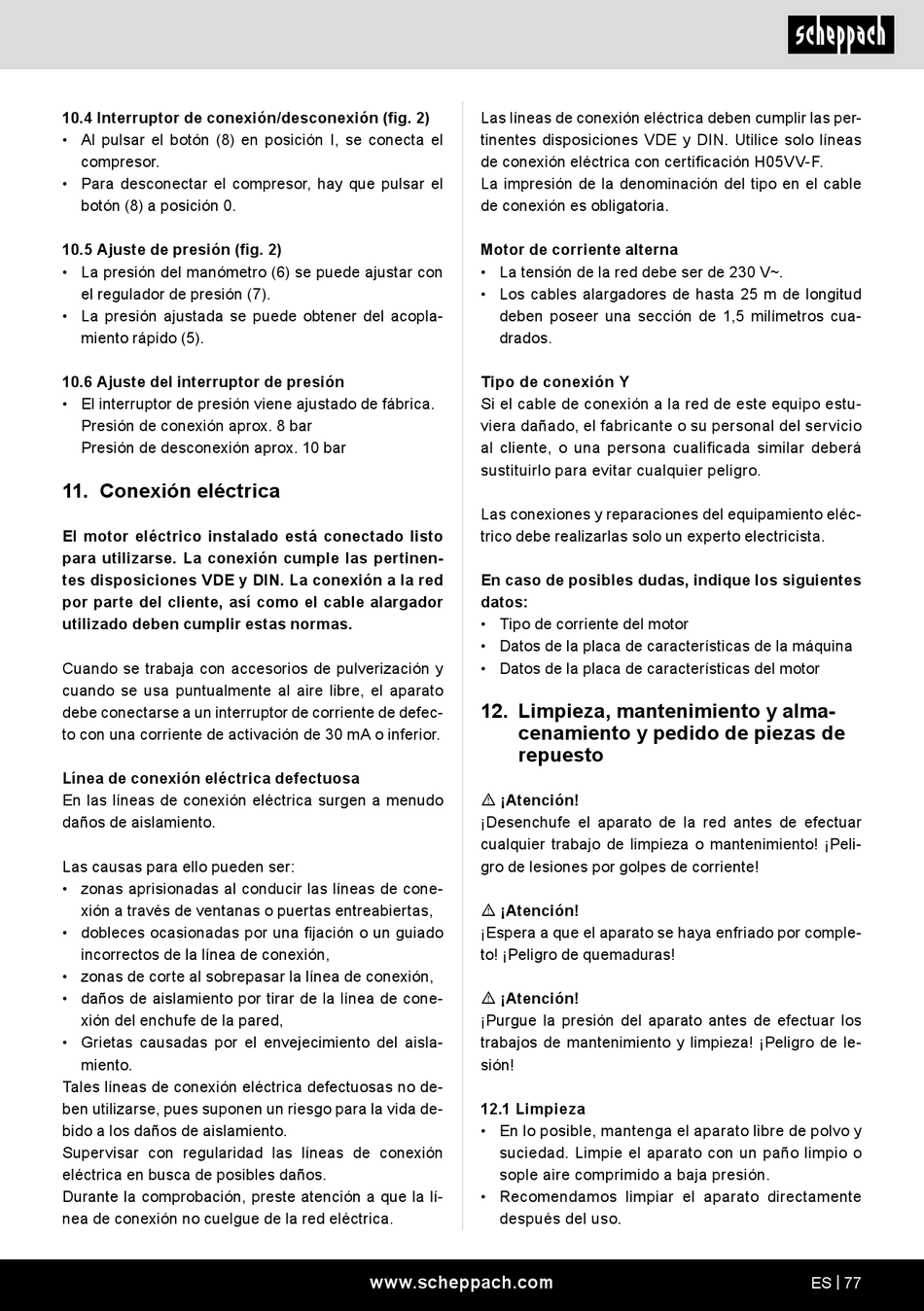 scheppach

10.4 Interruptor de conexión/desconexión (fig. 2)
• Al pulsar el botón (8) en posición I, se conecta el compresor.
• Para desconectar el compresor, hay que pulsar el botón (8) a posición 0.

10.5 Ajuste de presión (fig. 2)
• La presión del manómetro (6) se puede ajustar con el regulador de presión (7).
• La presión ajustada se puede obtener del acoplamiento rápido (5).

10.6 Ajuste del interruptor de presión
• El interruptor de presión viene ajustado de fábrica.
Presión de conexión aprox. 8 bar
Presión de desconexión aprox. 10 bar

11. Conexión eléctrica

El motor eléctrico instalado está conectado listo para utilizarse. La conexión cumple las pertinentes disposiciones VDE y DIN. La conexión a la red por parte del cliente, así como el cable alargador utilizado deben cumplir estas normas.

Cuando se trabaja con accesorios de pulverización y cuando se usa puntualmente al aire libre, el aparato debe conectarse a un interruptor de corriente de defecto con una corriente de activación de 30 mA o inferior.

Línea de conexión eléctrica defectuosa
En las líneas de conexión eléctrica surgen a menudo daños de aislamiento.

Las causas para ello pueden ser:
• zonas aprisionadas al conducir las líneas de conexión a través de ventanas o puertas entreabiertas,
• dobleces ocasionadas por una fijación o un guiado incorrectos de la línea de conexión,
• zonas de corte al sobrepasar la línea de conexión,
• daños de aislamiento por tirar de la línea de conexión del enchufe de la pared,
• Grietas causadas por el envejecimiento del aislamiento.
Tales líneas de conexión eléctrica defectuosas no deben utilizarse, pues suponen un riesgo para la vida debido a los daños de aislamiento.
Supervisar con regularidad las líneas de conexión eléctrica en busca de posibles daños.
Durante la comprobación, preste atención a que la línea de conexión no cuelgue de la red eléctrica.

Las líneas de conexión eléctrica deben cumplir las pertinentes disposiciones VDE y DIN. Utilice solo líneas de conexión eléctrica con certificación H05VV-F.
La impresión de la denominación del tipo en el cable de conexión es obligatoria.

Motor de corriente alterna
• La tensión de la red debe ser de 230 V~.
• Los cables alargadores de hasta 25 m de longitud deben poseer una sección de 1,5 milímetros cuadrados.

Tipo de conexión Y
Si el cable de conexión a la red de este equipo estuviera dañado, el fabricante o su personal del servicio al cliente, o una persona cualificada similar deberá sustituirlo para evitar cualquier peligro.

Las conexiones y reparaciones del equipamiento eléctrico debe realizarlas solo un experto electricista.

En caso de posibles dudas, indique los siguientes datos:
• Tipo de corriente del motor
• Datos de la placa de características de la máquina
• Datos de la placa de características del motor

12. Limpieza, mantenimiento y almacenamiento y pedido de piezas de repuesto

⚠ ¡Atención!
¡Desenchufe el aparato de la red antes de efectuar cualquier trabajo de limpieza o mantenimiento! ¡Peligro de lesiones por golpes de corriente!

⚠ ¡Atención!
¡Espera a que el aparato se haya enfriado por completo! ¡Peligro de quemaduras!

⚠ ¡Atención!
¡Purgue la presión del aparato antes de efectuar los trabajos de mantenimiento y limpieza! ¡Peligro de lesión!

12.1 Limpieza
• En lo posible, mantenga el aparato libre de polvo y suciedad. Limpie el aparato con un paño limpio o sople aire comprimido a baja presión.
• Recomendamos limpiar el aparato directamente después del uso.

www.scheppach.com ES | 77